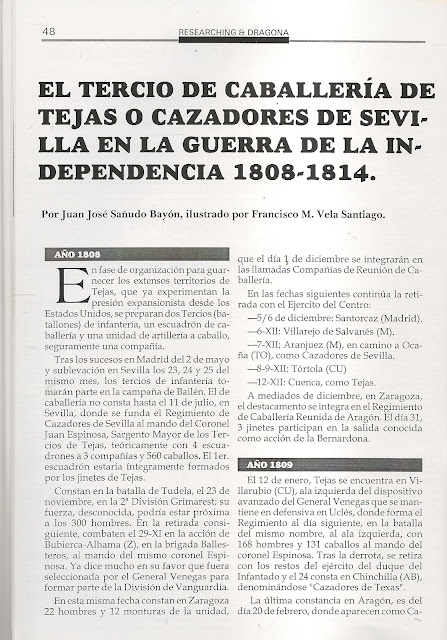 48 RESEARCHING & DRAGONA

EL TERCIO DE CABALLERÍA DE TEJAS O CAZADORES DE SEVILLA EN LA GUERRA DE LA INDEPENDENCIA 1808-1814.

Por Juan José Sañudo Bayón, ilustrado por Francisco M. Vela Santiago.

AÑO 1808

En fase de organización para guarnecer los extensos territorios de Tejas, que ya experimentan la presión expansionista desde los Estados Unidos, se preparan dos Tercios (batallones) de infantería, un escuadrón de caballería y una unidad de artillería a caballo, seguramente una compañía.

Tras los sucesos en Madrid del 2 de mayo y sublevación en Sevilla los 23, 24 y 25 del mismo mes, los tercios de infantería tomarán parte en la campaña de Bailén. El de caballería no consta hasta el 11 de julio, en Sevilla, donde se funda el Regimiento de Cazadores de Sevilla al mando del Coronel Juan Espinosa, Sargento Mayor de los Tercios de Tejas, teóricamente con 4 escuadrones a 3 compañías y 560 caballos. El 1er. escuadrón estaría íntegramente formados por los jinetes de Tejas.

Constan en la batalla de Tudela, el 23 de noviembre, en la 2ª División Grimarest; su fuerza, desconocida, podría estar próxima a los 300 hombres. En la retirada consiguiente, combaten el 29-XI en la acción de Bubierca-Alhama (Z), en la brigada Ballesteros, al mando del mismo coronel Espinosa. Ya dice mucho en su favor que fuera seleccionada por el General Venegas para formar parte de la División de Vanguardia.

En esta misma fecha constan en Zaragoza 22 hombres y 12 monturas de la unidad, que el día 1 de diciembre se integrarán en las llamadas Compañías de Reunión de Caballería.

En las fechas siguientes continúa la retirada con el Ejercito del Centro:

—5/6 de diciembre: Santorcaz (Madrid).

—6-XII: Villarejo de Salvanés (M).

—7-XII: Aranjuez (M), en camino a Ocaña (TO), como Cazadores de Sevilla.

—8-9-XII: Tórtola (CU)

—12-XII: Cuenca, como Tejas.

A mediados de diciembre, en Zaragoza, el destacamento se integra en el Regimiento de Caballería Reunida de Aragón. El día 31, 3 jinetes participan en la salida conocida como acción de la Bernardona.

AÑO 1809

El 12 de enero, Tejas se encuentra en Villarubio (CU), ala izquierda del dispositivo avanzado del General Venegas que se mantiene en defensiva en Uclés, donde forma el Regimiento al día siguiente, en la batalla del mismo nombre, al ala izquierda, con 168 hombres y 131 caballos al mando del coronel Espinosa. Tras la derrota, se retira con los restos del ejército del duque del Infantado y el 24 consta en Chinchilla (AB), denominándose "Cazadores de Texas".

La última constancia en Aragón, es del día 20 de febrero, donde aparecen como Ca-